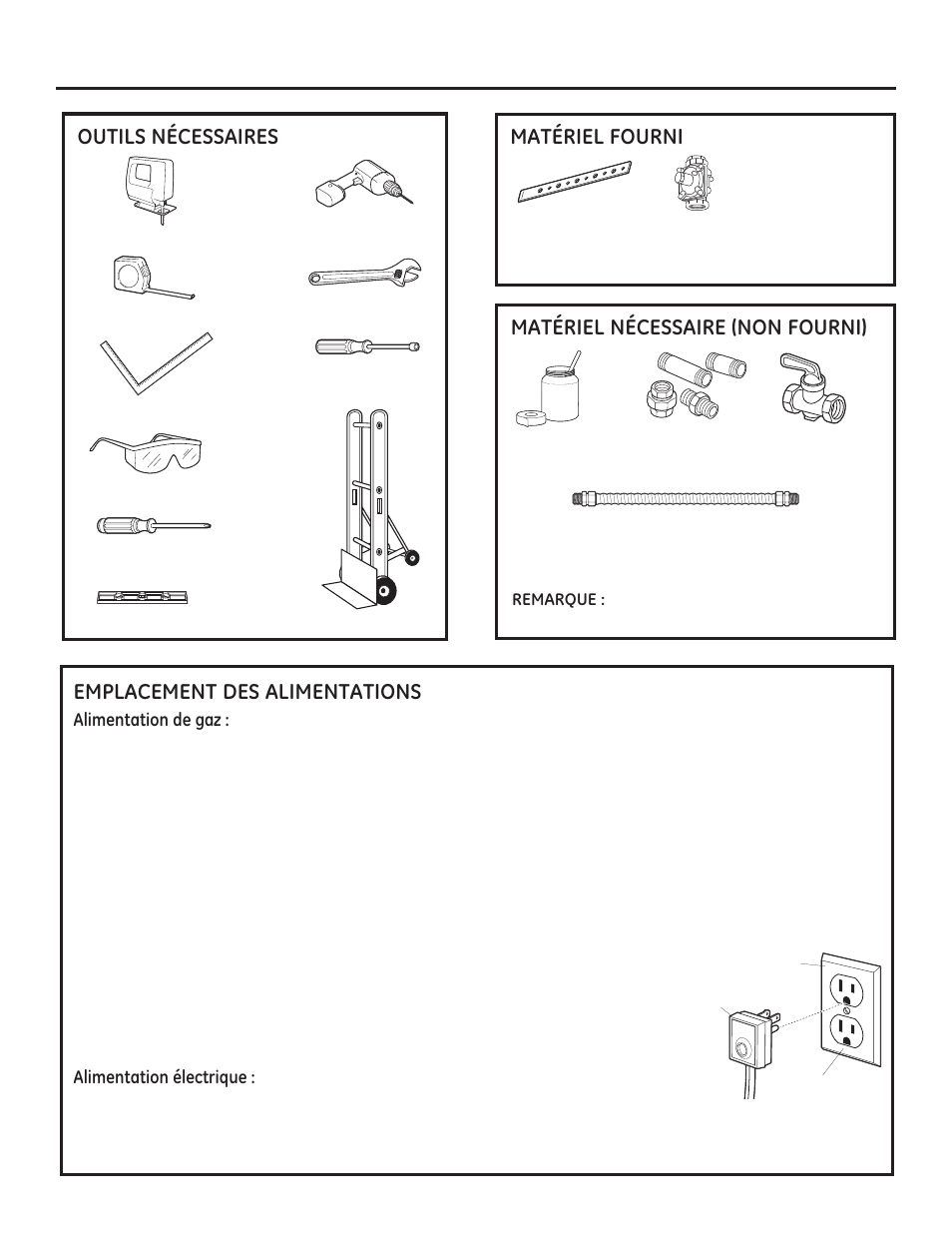 OUTILS NÉCESSAIRES

MATÉRIEL FOURNI

MATÉRIEL NÉCESSAIRE (NON FOURNI)

REMARQUE :

EMPLACEMENT DES ALIMENTATIONS

Alimentation de gaz :

Alimentation électrique :